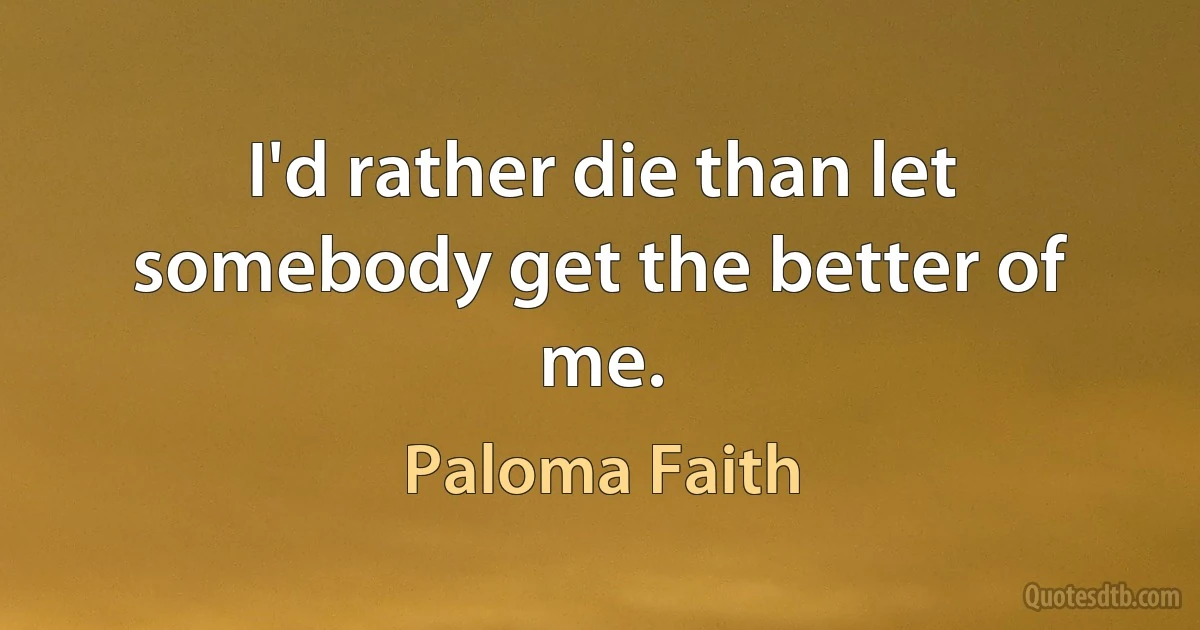 I'd rather die than let somebody get the better of me.

Paloma Faith

Quotesdtb.com